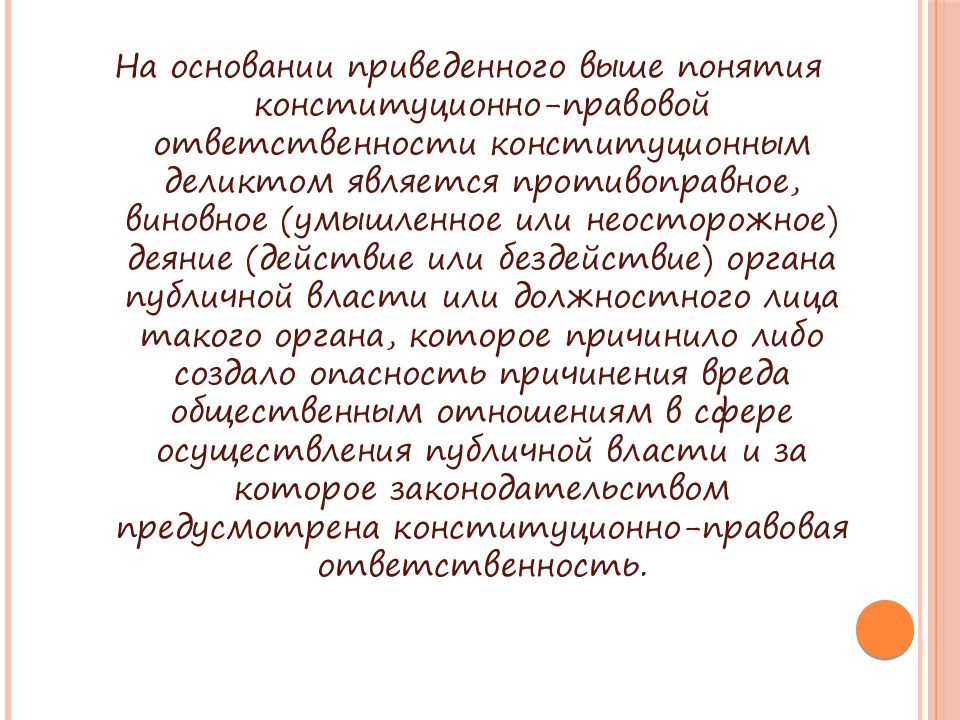 На основании приведенного выше понятия конституционно-правовой ответственности конституционным деликтом является противоправное, виновное (умышленное или неосторожное) деяние (действие или бездействие) органа публичной власти или должностного лица такого органа, которое причинило либо создало опасность причинения вреда общественным отношениям в сфере осуществления публичной власти и за которое законодательством предусмотрена конституционно-правовая ответственность.